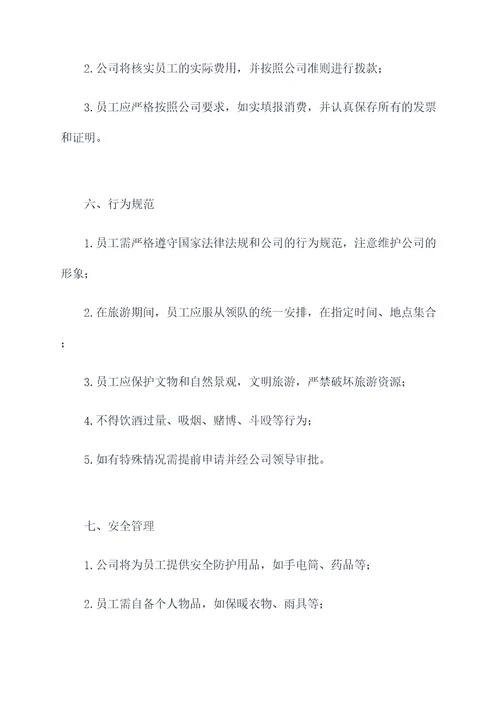 2. 公司将核实员工的实际费用，并按照公司准则进行拨款；

3. 员工应严格按照公司要求，如实填报消费，并认真保存所有的发票和证明。

六、行为规范

1. 员工需严格遵守国家法律法规和公司的行为规范，注意维护公司的形象；

2. 在旅游期间，员工应服从领队的统一安排，在指定时间、地点集合；

3. 员工应保护文物和自然景观，文明旅游，严禁破坏旅游资源；

4. 不得饮酒过量、吸烟、赌博、斗殴等行为；

5. 如有特殊情况需提前申请并经公司领导审批。

七、安全管理

1. 公司将为员工提供安全防护用品，如手电筒、药品等；

2. 员工需自备个人物品，如保暖衣物、雨具等；